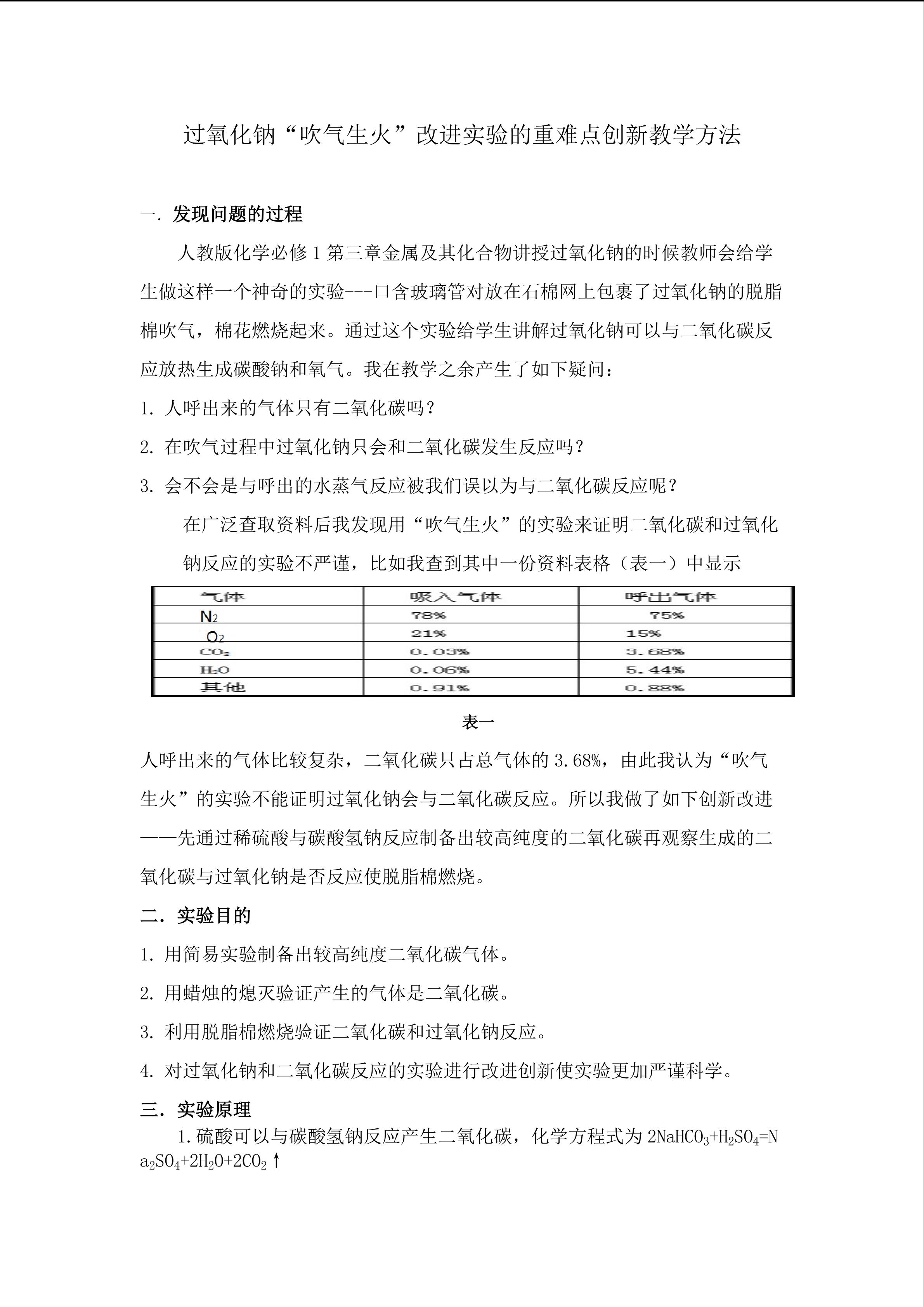 过氧化钠“吹气生火”改进实验的重难点创新教学方法

一. 发现问题的过程

人教版化学必修 1 第三章金属及其化合物讲授过氧化钠的时候教师会给学生做这样一个神奇的实验---口含玻璃管对放在石棉网上包裹了过氧化钠的脱脂棉吹气，棉花燃烧起来。通过这个实验给学生讲解过氧化钠可以与二氧化碳反应放热生成碳酸钠和氧气。我在教学之余产生了如下疑问：

1. 人呼出来的气体只有二氧化碳吗？

2. 在吹气过程中过氧化钠只会和二氧化碳发生反应吗？

3. 会不会是与呼出的水蒸气反应被我们误以为与二氧化碳反应呢？

在广泛查取资料后我发现用“吹气生火”的实验来证明二氧化碳和过氧化钠反应的实验不严谨，比如我查到其中一份资料表格（表一）中显示

| 气体 | 吸入气体 | 呼出气体 |
|---|---|---|
| $N_2$ | 78% | 75% |
| $O_2$ | 21% | 15% |
| $CO_2$ | 0.03% | 3.68% |
| $H_2O$ | 0.06% | 5.44% |
| 其他 | 0.91% | 0.88% |

表一

人呼出来的气体比较复杂，二氧化碳只占总气体的 3.68%，由此我认为“吹气生火”的实验不能证明过氧化钠会与二氧化碳反应。所以我做了如下创新改进——先通过稀硫酸与碳酸氢钠反应制备出较高纯度的二氧化碳再观察生成的二氧化碳与过氧化钠是否反应使脱脂棉燃烧。

二. 实验目的

1. 用简易实验制备出较高纯度二氧化碳气体。

2. 用蜡烛的熄灭验证产生的气体是二氧化碳。

3. 利用脱脂棉燃烧验证二氧化碳和过氧化钠反应。

4. 对过氧化钠和二氧化碳反应的实验进行改进创新使实验更加严谨科学。

三. 实验原理

1.硫酸可以与碳酸氢钠反应产生二氧化碳，化学方程式为 $2NaHCO_3+H_2SO_4=Na_2SO_4+2H_2O+2CO_2\uparrow$